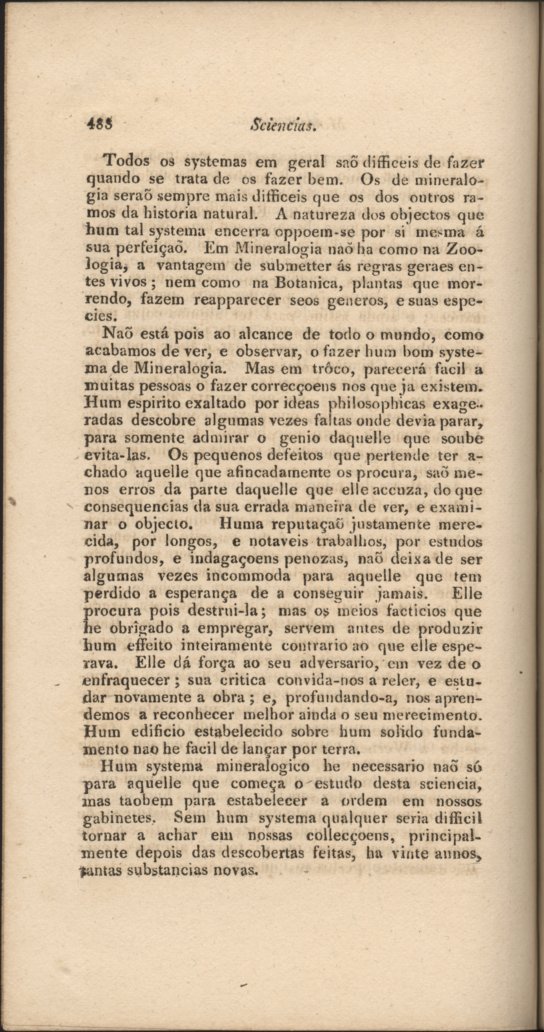 488 Sciencias.

Todos os systemas em geral saõ difficeis de fazer quando se trata de os fazer bem. Os de mineralogia seraõ sempre mais difficeis que os dos outros ramos da historia natural. A natureza dos objectos que hum tal systema encerra oppoem-se por si mesma á sua perfeiçaõ. Em Mineralogia naõ ha como na Zoologia, a vantagem de submetter ás regras geraes entes vivos; nem como na Botanica, plantas que morrendo, fazem reapparecer seos generos, e suas especies.

Naõ está pois ao alcance de todo o mundo, como acabamos de ver, e observar, o fazer hum bom systema de Mineralogia. Mas em trôco, parecerá facil a muitas pessoas o fazer correcçoens nos que ja existem. Hum espirito exaltado por ideas philosophicas exageradas descobre algumas vezes faltas onde devia parar, para somente admirar o genio daquelle que soube evita-las. Os pequenos defeitos que pertende ter achado aquelle que afincadamente os procura, saõ menos erros da parte daquelle que elle accuza, do que consequencias da sua errada maneira de ver, e examinar o objecto. Huma reputaçaõ justamente merecida, por longos, e notaveis trabalhos, por estudos profundos, e indagaçoens penozas, naõ deixa de ser algumas vezes incommoda para aquelle que tem perdido a esperança de a conseguir jamais. Elle procura pois destrui-la; mas os meios facticios que he obrigado a empregar, servem antes de produzir hum effeito inteiramente contrario ao que elle esperava. Elle dá força ao seu adversario, em vez de o enfraquecer; sua critica convida-nos a reler, e estudar novamente a obra; e, profundando-a, nos aprendemos a reconhecer melhor ainda o seu merecimento. Hum edificio estabelecido sobre hum solido fundamento naõ he facil de lançar por terra.

Hum systema mineralogico he necessario naõ só para aquelle que começa o estudo desta sciencia, mas taobem para estabelecer a ordem em nossos gabinetes. Sem hum systema qualquer seria difficil tornar a achar em nossas collecçoens, principalmente depois das descobertas feitas, ha vinte annos, tantas substancias novas.